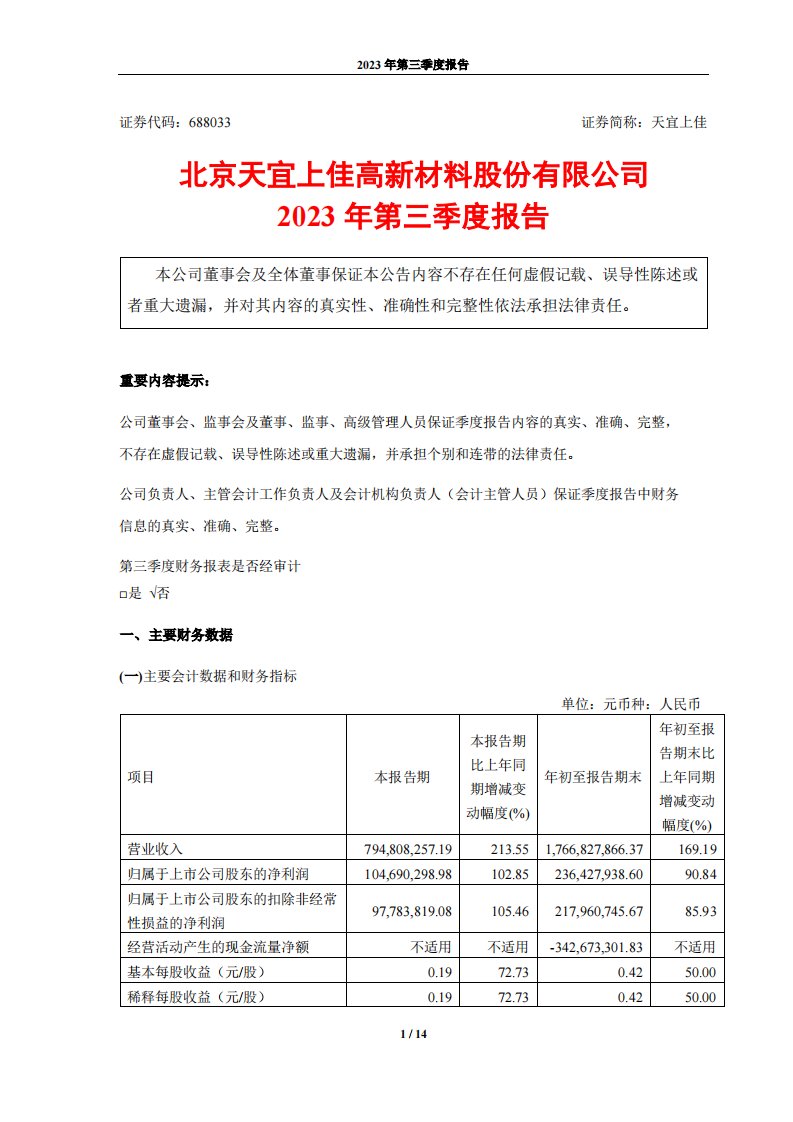 2023 年第三季度报告

证券代码：688033　　　　　　　　　　　　　　　　　　证券简称：天宜上佳

北京天宜上佳高新材料股份有限公司
2023 年第三季度报告

本公司董事会及全体董事保证本公告内容不存在任何虚假记载、误导性陈述或者重大遗漏，并对其内容的真实性、准确性和完整性依法承担法律责任。

重要内容提示：

公司董事会、监事会及董事、监事、高级管理人员保证季度报告内容的真实、准确、完整，不存在虚假记载、误导性陈述或重大遗漏，并承担个别和连带的法律责任。

公司负责人、主管会计工作负责人及会计机构负责人（会计主管人员）保证季度报告中财务信息的真实、准确、完整。

第三季度财务报表是否经审计
□是 √否

一、主要财务数据

(一)主要会计数据和财务指标

单位：元币种：人民币

| 项目 | 本报告期 | 本报告期比上年同期增减变动幅度(%) | 年初至报告期末 | 年初至报告期末比上年同期增减变动幅度(%) |
|---|---|---|---|---|
| 营业收入 | 794,808,257.19 | 213.55 | 1,766,827,866.37 | 169.19 |
| 归属于上市公司股东的净利润 | 104,690,298.98 | 102.85 | 236,427,938.60 | 90.84 |
| 归属于上市公司股东的扣除非经常性损益的净利润 | 97,783,819.08 | 105.46 | 217,960,745.67 | 85.93 |
| 经营活动产生的现金流量净额 | 不适用 | 不适用 | -342,673,301.83 | 不适用 |
| 基本每股收益（元/股） | 0.19 | 72.73 | 0.42 | 50.00 |
| 稀释每股收益（元/股） | 0.19 | 72.73 | 0.42 | 50.00 |

1 / 14